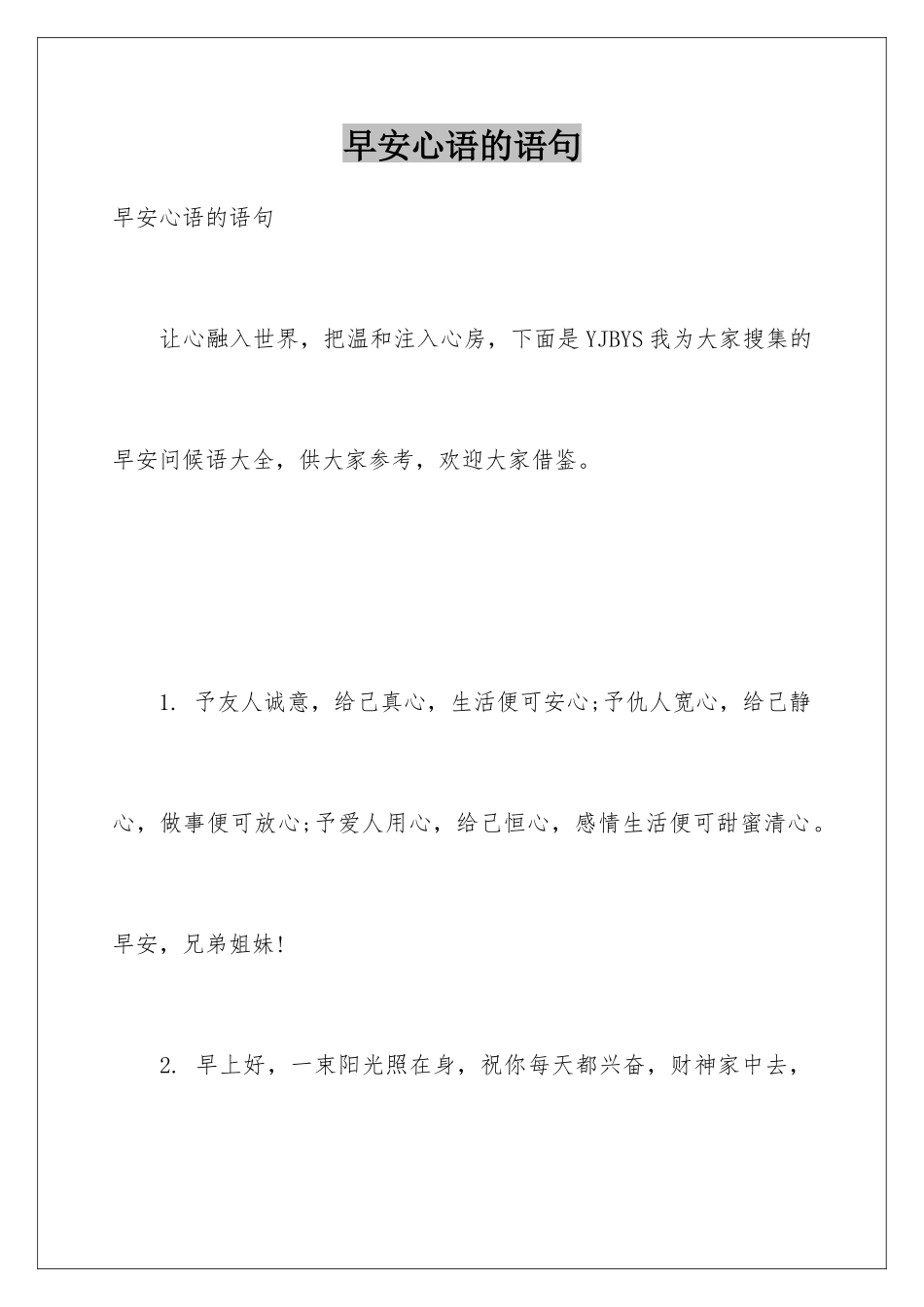 早安心语的语句

早安心语的语句

让心融入世界，把温和注入心房，下面是YJBYS我为大家搜集的早安问候语大全，供大家参考，欢迎大家借鉴。

1. 予友人诚意，给己真心，生活便可安心;予仇人宽心，给己静心，做事便可放心;予爱人用心，给己恒心，感情生活便可甜蜜清心。早安，兄弟姐妹!

2. 早上好，一束阳光照在身，祝你每天都兴奋，财神家中去，